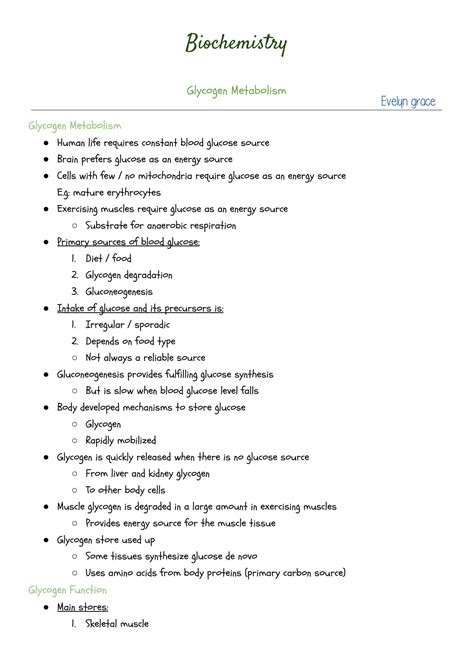 Biochemistry

Glycogen Metabolism

Evelyn grace

Glycogen Metabolism

- Human life requires constant blood glucose source
- Brain prefers glucose as an energy source
- Cells with few / no mitochondria require glucose as an energy source
  E.g: mature erythrocytes
- Exercising muscles require glucose as an energy source
  - Substrate for anaerobic respiration
- Primary sources of blood glucose:
  1. Diet / food
  2. Glycogen degradation
  3. Gluconeogenesis
- Intake of glucose and its precursors is:
  1. Irregular / sporadic
  2. Depends on food type
  - Not always a reliable source
- Gluconeogenesis provides fulfilling glucose synthesis
  - But is slow when blood glucose level falls
- Body developed mechanisms to store glucose
  - Glycogen
  - Rapidly mobilized
- Glycogen is quickly released when there is no glucose source
  - From liver and kidney glycogen
  - To other body cells
- Muscle glycogen is degraded in a large amount in exercising muscles
  - Provides energy source for the muscle tissue
- Glycogen store used up
  - Some tissues synthesize glucose de novo
  - Uses amino acids from body proteins (primary carbon source)

Glycogen Function

- Main stores:
  1. Skeletal muscle